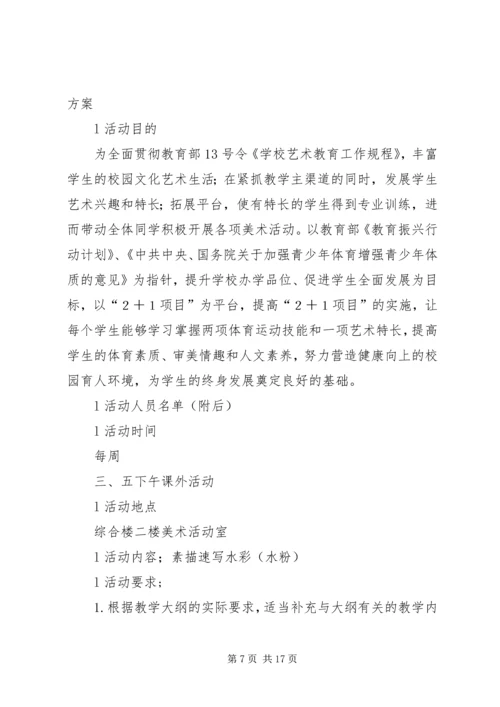 方案

l 活动目的

为全面贯彻教育部 13 号令《学校艺术教育工作规程》，丰富学生的校园文化艺术生活；在紧抓教学主渠道的同时，发展学生艺术兴趣和特长；拓展平台，使有特长的学生得到专业训练，进而带动全体同学积极开展各项美术活动。以教育部《教育振兴行动计划》、《中共中央、国务院关于加强青少年体育增强青少年体质的意见》为指针，提升学校办学品位、促进学生全面发展为目标，以“2＋1项目”为平台，提高“2＋1项目”的实施，让每个学生能够学习掌握两项体育运动技能和一项艺术特长，提高学生的体育素质、审美情趣和人文素养，努力营造健康向上的校园育人环境，为学生的终身发展奠定良好的基础。

l 活动人员名单（附后）

l 活动时间

每周

三、五下午课外活动

l 活动地点

综合楼二楼美术活动室

l 活动内容；素描速写水彩（水粉）

l 活动要求；

1. 根据教学大纲的实际要求，适当补充与大纲有关的教学内

第 7 页 共 17 页